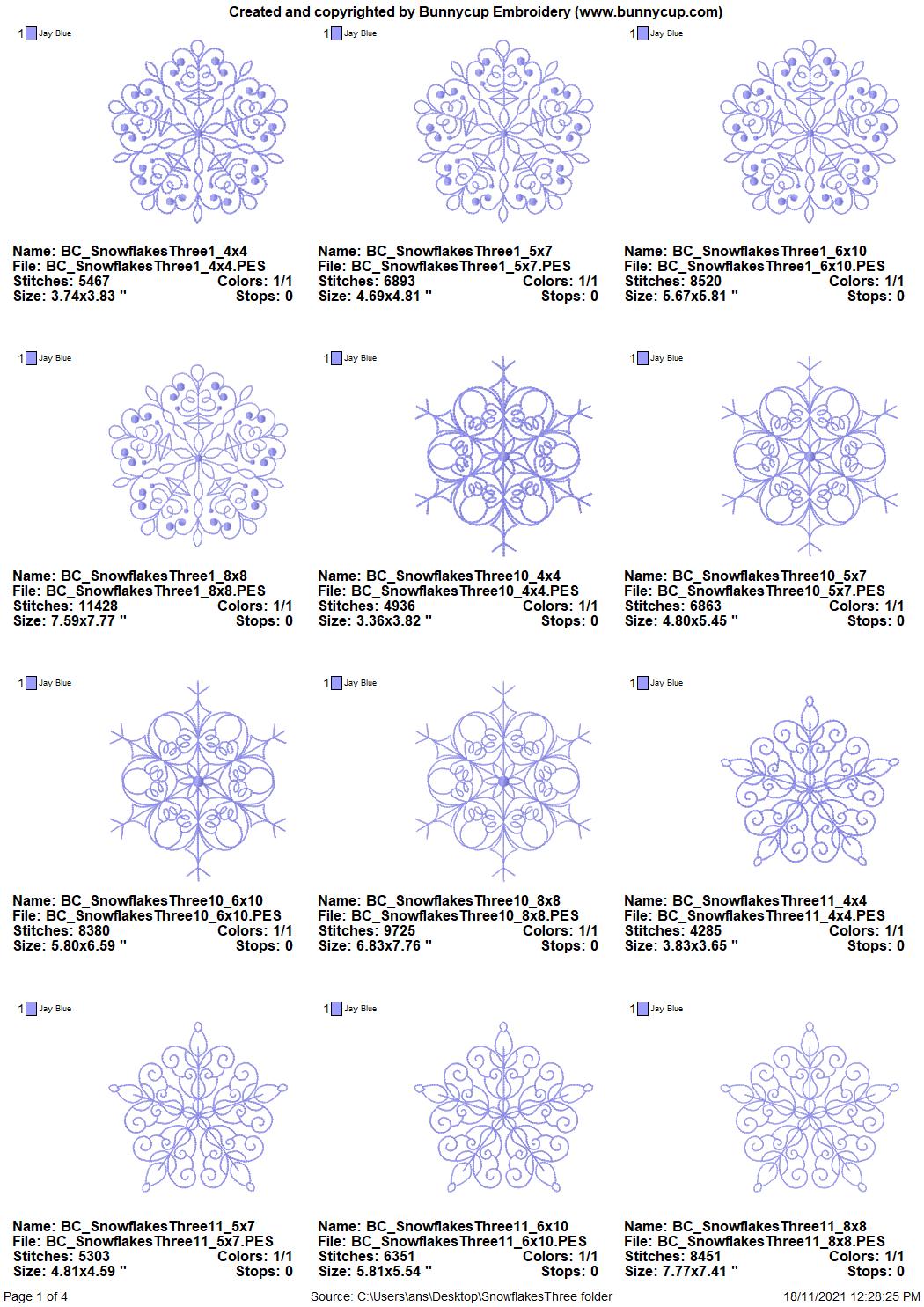 Created and copyrighted by Bunnycup Embroidery (www.bunnycup.com)

1 Jay Blue

Name: BC_SnowflakesThree1_4x4
File: BC_SnowflakesThree1_4x4.PES
Stitches: 5467 Colors: 1/1
Size: 3.74x3.83 " Stops: 0

1 Jay Blue

Name: BC_SnowflakesThree1_5x7
File: BC_SnowflakesThree1_5x7.PES
Stitches: 6893 Colors: 1/1
Size: 4.69x4.81 " Stops: 0

1 Jay Blue

Name: BC_SnowflakesThree1_6x10
File: BC_SnowflakesThree1_6x10.PES
Stitches: 8520 Colors: 1/1
Size: 5.67x5.81 " Stops: 0

1 Jay Blue

Name: BC_SnowflakesThree1_8x8
File: BC_SnowflakesThree1_8x8.PES
Stitches: 11428 Colors: 1/1
Size: 7.59x7.77 " Stops: 0

1 Jay Blue

Name: BC_SnowflakesThree10_4x4
File: BC_SnowflakesThree10_4x4.PES
Stitches: 4936 Colors: 1/1
Size: 3.36x3.82 " Stops: 0

1 Jay Blue

Name: BC_SnowflakesThree10_5x7
File: BC_SnowflakesThree10_5x7.PES
Stitches: 6863 Colors: 1/1
Size: 4.80x5.45 " Stops: 0

1 Jay Blue

Name: BC_SnowflakesThree10_6x10
File: BC_SnowflakesThree10_6x10.PES
Stitches: 8380 Colors: 1/1
Size: 5.80x6.59 " Stops: 0

1 Jay Blue

Name: BC_SnowflakesThree10_8x8
File: BC_SnowflakesThree10_8x8.PES
Stitches: 9725 Colors: 1/1
Size: 6.83x7.76 " Stops: 0

1 Jay Blue

Name: BC_SnowflakesThree11_4x4
File: BC_SnowflakesThree11_4x4.PES
Stitches: 4285 Colors: 1/1
Size: 3.83x3.65 " Stops: 0

1 Jay Blue

Name: BC_SnowflakesThree11_5x7
File: BC_SnowflakesThree11_5x7.PES
Stitches: 5303 Colors: 1/1
Size: 4.81x4.59 " Stops: 0

1 Jay Blue

Name: BC_SnowflakesThree11_6x10
File: BC_SnowflakesThree11_6x10.PES
Stitches: 6351 Colors: 1/1
Size: 5.81x5.54 " Stops: 0

1 Jay Blue

Name: BC_SnowflakesThree11_8x8
File: BC_SnowflakesThree11_8x8.PES
Stitches: 8451 Colors: 1/1
Size: 7.77x7.41 " Stops: 0

Page 1 of 4 Source: C:\Users\ans\Desktop\SnowflakesThree folder 18/11/2021 12:28:25 PM